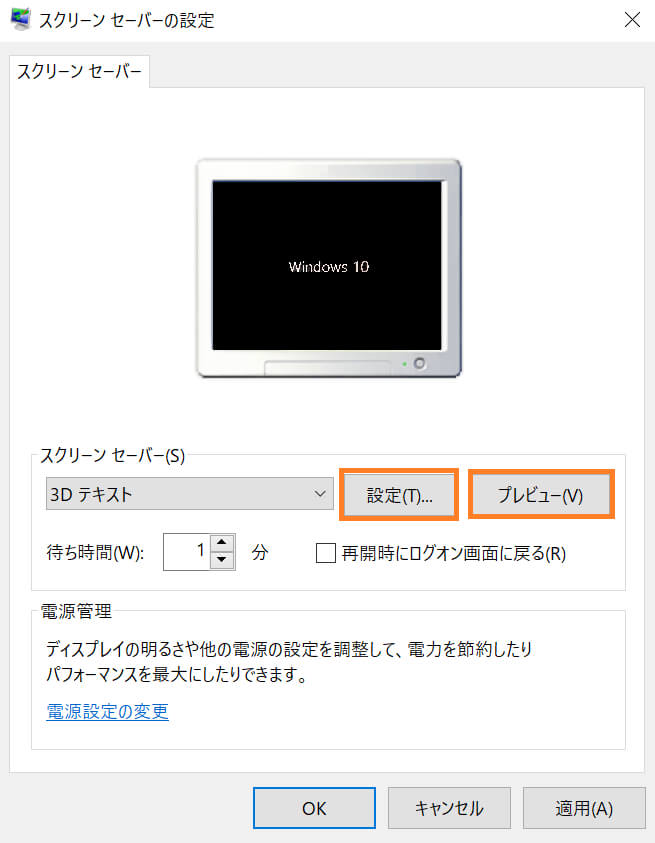 スクリーン セーバーの設定

スクリーン セーバー

Windows 10

スクリーン セーバー(S)

3D テキスト

設定(T)...

プレビュー(V)

待ち時間(W): 1 分

再開時にログオン画面に戻る(R)

電源管理

ディスプレイの明るさや他の電源の設定を調整して、電力を節約したりパフォーマンスを最大にしたりできます。

電源設定の変更

OK

キャンセル

適用(A)